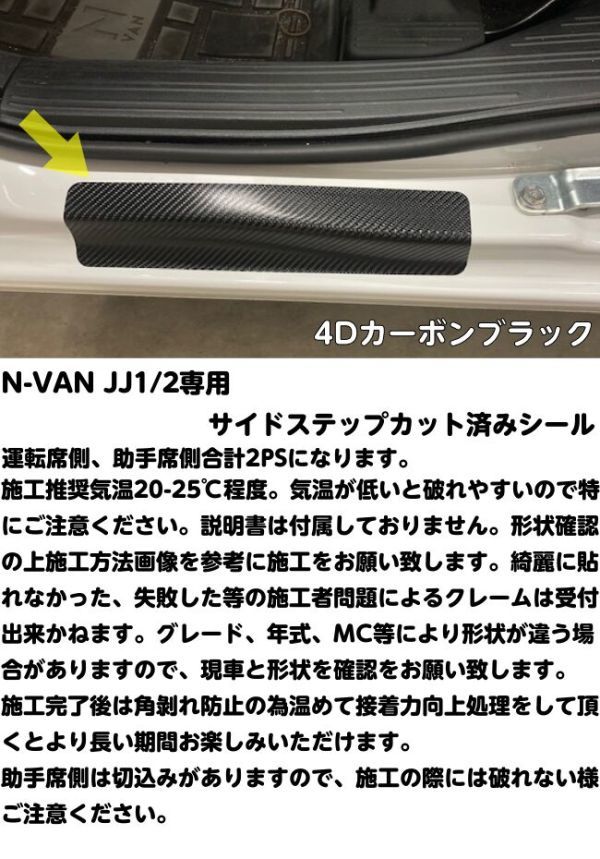 4Dカーボンブラック

N-VAN JJ1/2専用

サイドステップカット済みシール

運転席側、助手席側合計2PSになります。

施工推奨気温20-25℃程度。気温が低いと破れやすいので特にご注意ください。説明書は付属しておりません。形状確認の上施工方法画像を参考に施工をお願い致します。綺麗に貼れなかった、失敗した等の施工者問題によるクレームは受付出来かねます。グレード、年式、MC等により形状が違う場合がありますので、現車と形状を確認をお願い致します。

施工完了後は角剥れ防止の為温めて接着力向上処理をして頂くとより長い期間お楽しみいただけます。

助手席側は切込みがありますので、施工の際には破れない様ご注意ください。